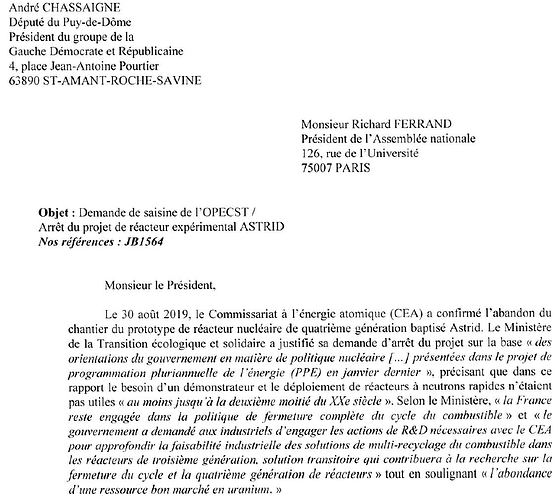 André CHASSAIGNE
Député du Puy-de-Dôme
Président du groupe de la
Gauche Démocrate et Républicaine
4, place Jean-Antoine Pourtier
63890 ST-AMANT-ROCHE-SAVINE

Monsieur Richard FERRAND
Président de l'Assemblée nationale
126, rue de l'Université
75007 PARIS

Objet : Demande de saisine de l'OPECST /
Arrêt du projet de réacteur expérimental ASTRID
Nos références : JB1564

Monsieur le Président,

Le 30 août 2019, le Commissariat à l'énergie atomique (CEA) a confirmé l'abandon du chantier du prototype de réacteur nucléaire de quatrième génération baptisé Astrid. Le Ministère de la Transition écologique et solidaire a justifié sa demande d'arrêt du projet sur la base « des orientations du gouvernement en matière de politique nucléaire [...] présentées dans le projet de programmation pluriannuelle de l'énergie (PPE) en janvier dernier », précisant que dans ce rapport le besoin d'un démonstrateur et le déploiement de réacteurs à neutrons rapides n'étaient pas utiles « au moins jusqu'à la deuxième moitié du XXe siècle ». Selon le Ministère, « la France reste engagée dans la politique de fermeture complète du cycle du combustible » et « le gouvernement a demandé aux industriels d'engager les actions de R&D nécessaires avec le CEA pour approfondir la faisabilité industrielle des solutions de multi-recyclage du combustible dans les réacteurs de troisième génération, solution transitoire qui contribuera à la recherche sur la fermeture du cycle et la quatrième génération de réacteurs » tout en soulignant « l'abondance d'une ressource bon marché en uranium. »